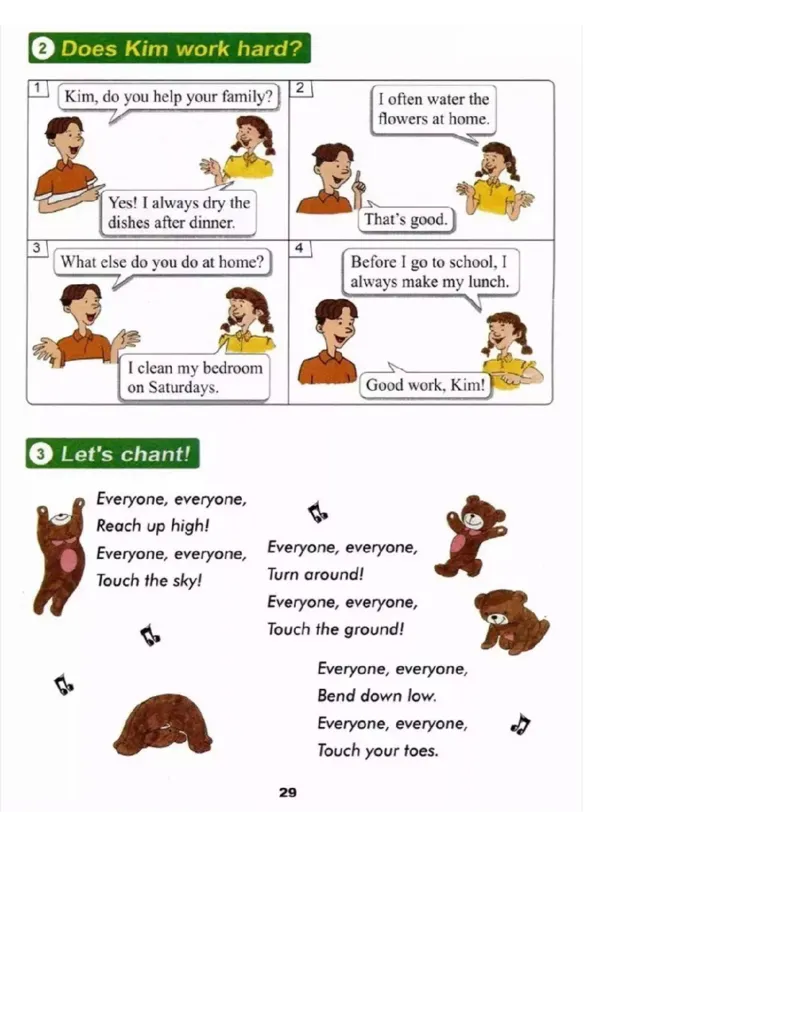 2 Does Kim work hard?

1
Kim, do you help your family?

Yes! I always dry the dishes after dinner.

2
I often water the flowers at home.

That's good.

3
What else do you do at home?

I clean my bedroom on Saturdays.

4
Before I go to school, I always make my lunch.

Good work, Kim!

3 Let's chant!

Everyone, everyone,
Reach up high!
Everyone, everyone,
Touch the sky!

Everyone, everyone,
Turn around!
Everyone, everyone,
Touch the ground!

Everyone, everyone,
Bend down low.
Everyone, everyone,
Touch your toes.

29